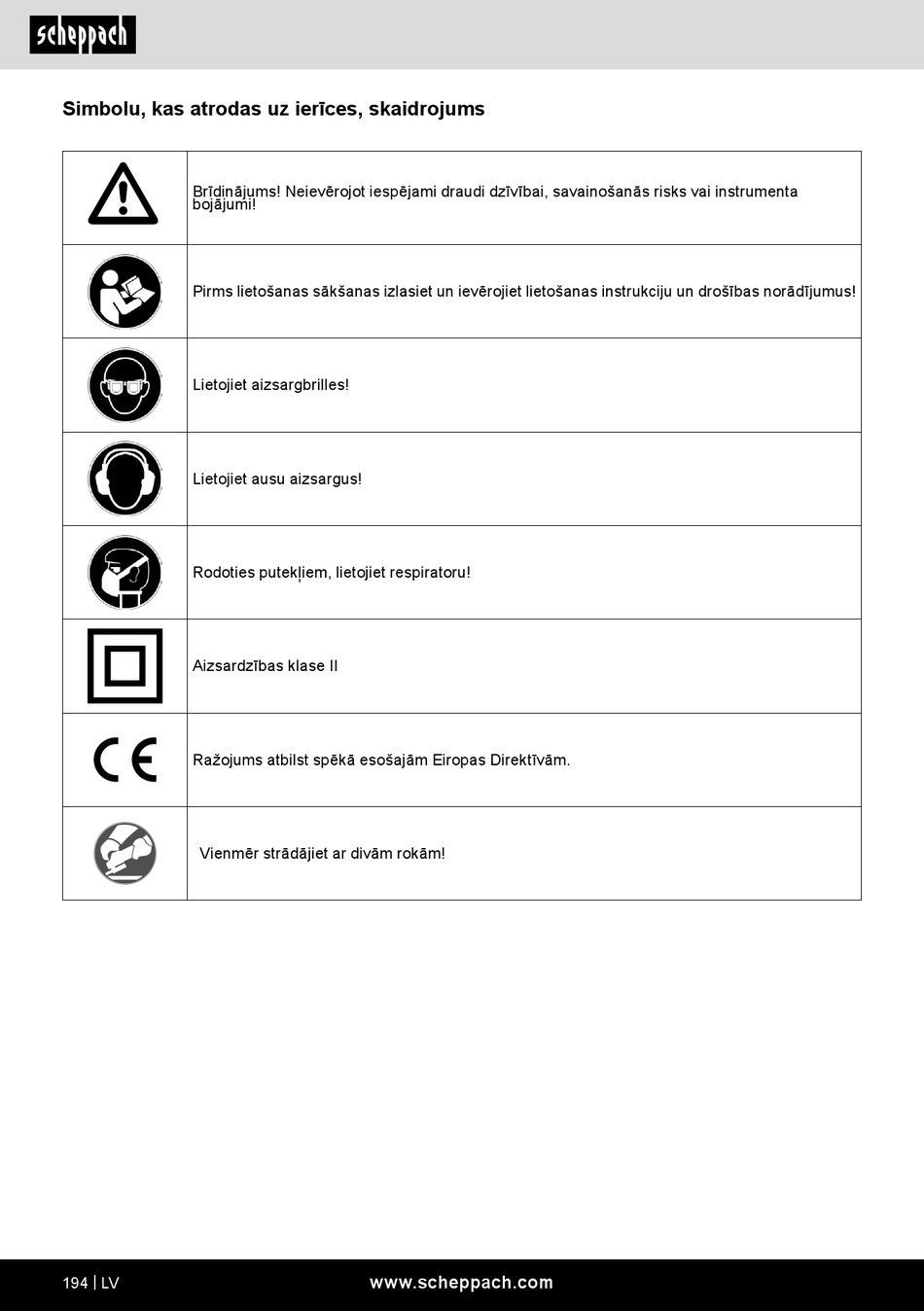 scheppach

Simbolu, kas atrodas uz ierīces, skaidrojums

| | |
|---|---|
| | Brīdinājums! Neievērojot iespējami draudi dzīvībai, savainošanās risks vai instrumenta bojājumi! |
| | Pirms lietošanas sākšanas izlasiet un ievērojiet lietošanas instrukciju un drošības norādījumus! |
| | Lietojiet aizsargbrilles! |
| | Lietojiet ausu aizsargus! |
| | Rodoties putekļiem, lietojiet respiratoru! |
| | Aizsardzības klase II |
| CE | Ražojums atbilst spēkā esošajām Eiropas Direktīvām. |
| | Vienmēr strādājiet ar divām rokām! |

194 | LV

www.scheppach.com